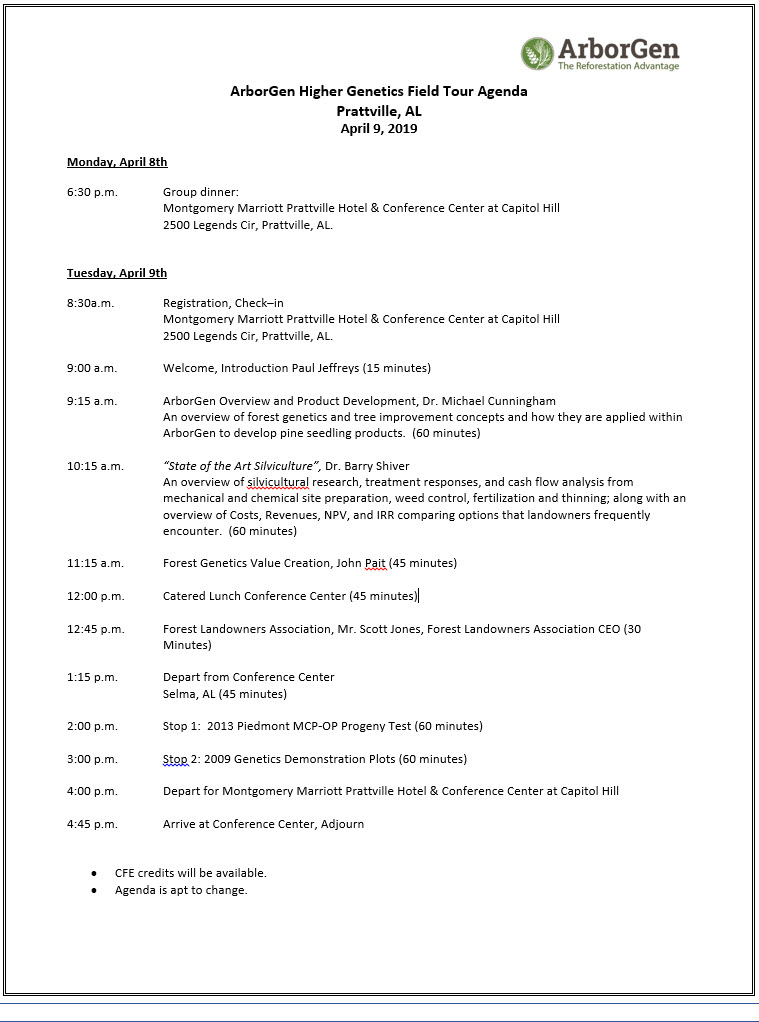 ArborGen
The Reforestation Advantage

ArborGen Higher Genetics Field Tour Agenda
Prattville, AL
April 9, 2019

Monday, April 8th

6:30 p.m. Group dinner:
Montgomery Marriott Prattville Hotel & Conference Center at Capitol Hill
2500 Legends Cir, Prattville, AL.

Tuesday, April 9th

8:30a.m. Registration, Check–in
Montgomery Marriott Prattville Hotel & Conference Center at Capitol Hill
2500 Legends Cir, Prattville, AL.

9:00 a.m. Welcome, Introduction Paul Jeffreys (15 minutes)

9:15 a.m. ArborGen Overview and Product Development, Dr. Michael Cunningham
An overview of forest genetics and tree improvement concepts and how they are applied within ArborGen to develop pine seedling products. (60 minutes)

10:15 a.m. "State of the Art Silviculture", Dr. Barry Shiver
An overview of silvicultural research, treatment responses, and cash flow analysis from mechanical and chemical site preparation, weed control, fertilization and thinning; along with an overview of Costs, Revenues, NPV, and IRR comparing options that landowners frequently encounter. (60 minutes)

11:15 a.m. Forest Genetics Value Creation, John Pait (45 minutes)

12:00 p.m. Catered Lunch Conference Center (45 minutes)

12:45 p.m. Forest Landowners Association, Mr. Scott Jones, Forest Landowners Association CEO (30 Minutes)

1:15 p.m. Depart from Conference Center
Selma, AL (45 minutes)

2:00 p.m. Stop 1: 2013 Piedmont MCP-OP Progeny Test (60 minutes)

3:00 p.m. Stop 2: 2009 Genetics Demonstration Plots (60 minutes)

4:00 p.m. Depart for Montgomery Marriott Prattville Hotel & Conference Center at Capitol Hill

4:45 p.m. Arrive at Conference Center, Adjourn

• CFE credits will be available.
• Agenda is apt to change.